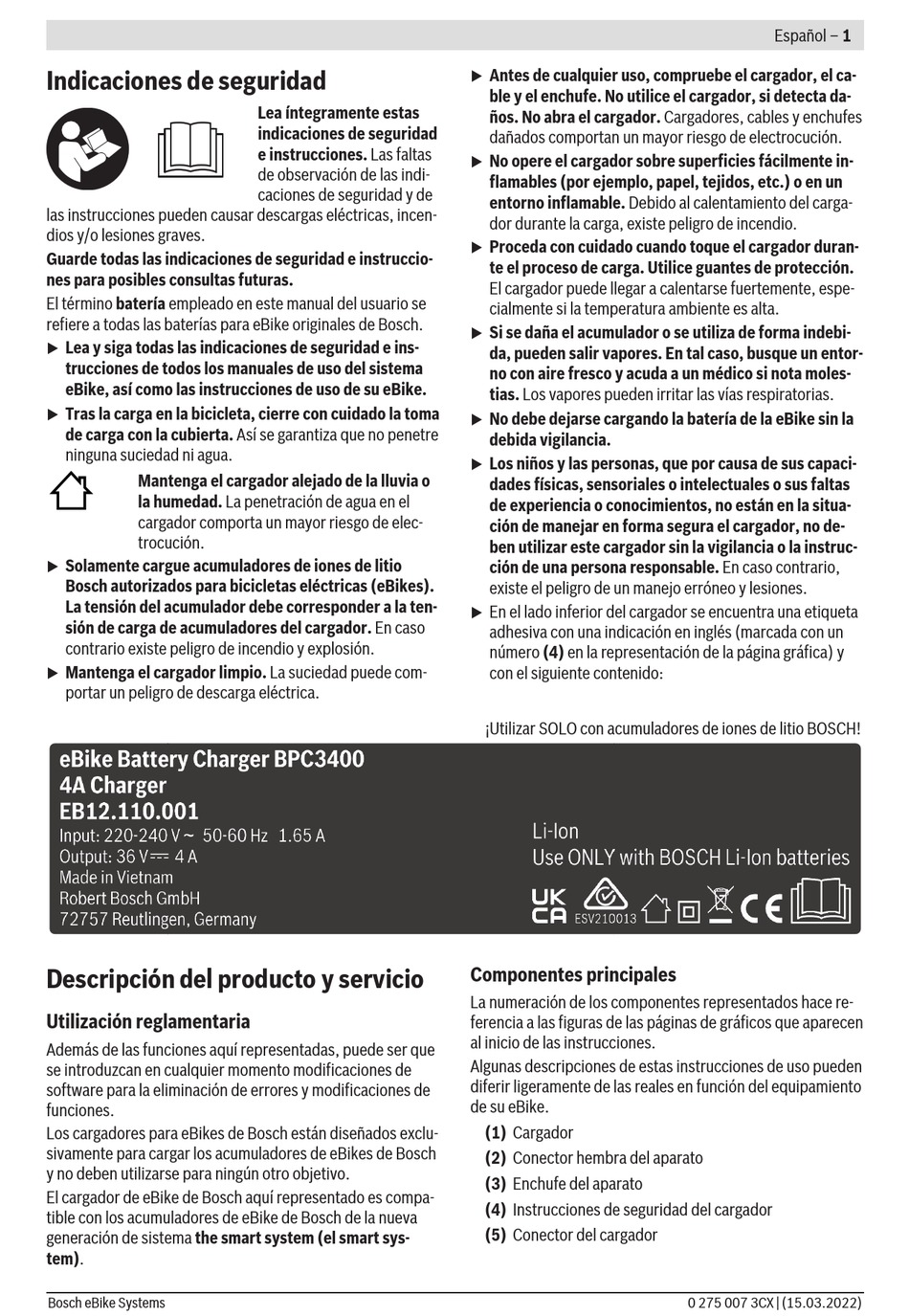 Español – 1

Indicaciones de seguridad

Lea íntegramente estas indicaciones de seguridad e instrucciones. Las faltas de observación de las indicaciones de seguridad y de las instrucciones pueden causar descargas eléctricas, incendios y/o lesiones graves.

Guarde todas las indicaciones de seguridad e instrucciones para posibles consultas futuras.

El término batería empleado en este manual del usuario se refiere a todas las baterías para eBike originales de Bosch.

▶ Lea y siga todas las indicaciones de seguridad e instrucciones de todos los manuales de uso del sistema eBike, así como las instrucciones de uso de su eBike.

▶ Tras la carga en la bicicleta, cierre con cuidado la toma de carga con la cubierta. Así se garantiza que no penetre ninguna suciedad ni agua.

Mantenga el cargador alejado de la lluvia o la humedad. La penetración de agua en el cargador comporta un mayor riesgo de electrocución.

▶ Solamente cargue acumuladores de iones de litio Bosch autorizados para bicicletas eléctricas (eBikes). La tensión del acumulador debe corresponder a la tensión de carga de acumuladores del cargador. En caso contrario existe peligro de incendio y explosión.

▶ Mantenga el cargador limpio. La suciedad puede comportar un peligro de descarga eléctrica.

▶ Antes de cualquier uso, compruebe el cargador, el cable y el enchufe. No utilice el cargador, si detecta daños. No abra el cargador. Cargadores, cables y enchufes dañados comportan un mayor riesgo de electrocución.

▶ No opere el cargador sobre superficies fácilmente inflamables (por ejemplo, papel, tejidos, etc.) o en un entorno inflamable. Debido al calentamiento del cargador durante la carga, existe peligro de incendio.

▶ Proceda con cuidado cuando toque el cargador durante el proceso de carga. Utilice guantes de protección. El cargador puede llegar a calentarse fuertemente, especialmente si la temperatura ambiente es alta.

▶ Si se daña el acumulador o se utiliza de forma indebida, pueden salir vapores. En tal caso, busque un entorno con aire fresco y acuda a un médico si nota molestias. Los vapores pueden irritar las vías respiratorias.

▶ No debe dejarse cargando la batería de la eBike sin la debida vigilancia.

▶ Los niños y las personas, que por causa de sus capacidades físicas, sensoriales o intelectuales o sus faltas de experiencia o conocimientos, no están en la situación de manejar en forma segura el cargador, no deben utilizar este cargador sin la vigilancia o la instrucción de una persona responsable. En caso contrario, existe el peligro de un manejo erróneo y lesiones.

▶ En el lado inferior del cargador se encuentra una etiqueta adhesiva con una indicación en inglés (marcada con un número (4) en la representación de la página gráfica) y con el siguiente contenido:

¡Utilizar SOLO con acumuladores de iones de litio BOSCH!

eBike Battery Charger BPC3400
4A Charger
EB12.110.001
Input: 220-240 V ~ 50-60 Hz 1.65 A
Output: 36 V ⎓ 4 A
Made in Vietnam
Robert Bosch GmbH
72757 Reutlingen, Germany

Li-Ion
Use ONLY with BOSCH Li-Ion batteries

UK CA ESV210013 CE

Descripción del producto y servicio

Utilización reglamentaria

Además de las funciones aquí representadas, puede ser que se introduzcan en cualquier momento modificaciones de software para la eliminación de errores y modificaciones de funciones.

Los cargadores para eBikes de Bosch están diseñados exclusivamente para cargar los acumuladores de eBikes de Bosch y no deben utilizarse para ningún otro objetivo.

El cargador de eBike de Bosch aquí representado es compatible con los acumuladores de eBike de Bosch de la nueva generación de sistema the smart system (el smart system).

Componentes principales

La numeración de los componentes representados hace referencia a las figuras de las páginas de gráficos que aparecen al inicio de las instrucciones.

Algunas descripciones de estas instrucciones de uso pueden diferir ligeramente de las reales en función del equipamiento de su eBike.

(1) Cargador
(2) Conector hembra del aparato
(3) Enchufe del aparato
(4) Instrucciones de seguridad del cargador
(5) Conector del cargador

Bosch eBike Systems

0 275 007 3CX | (15.03.2022)